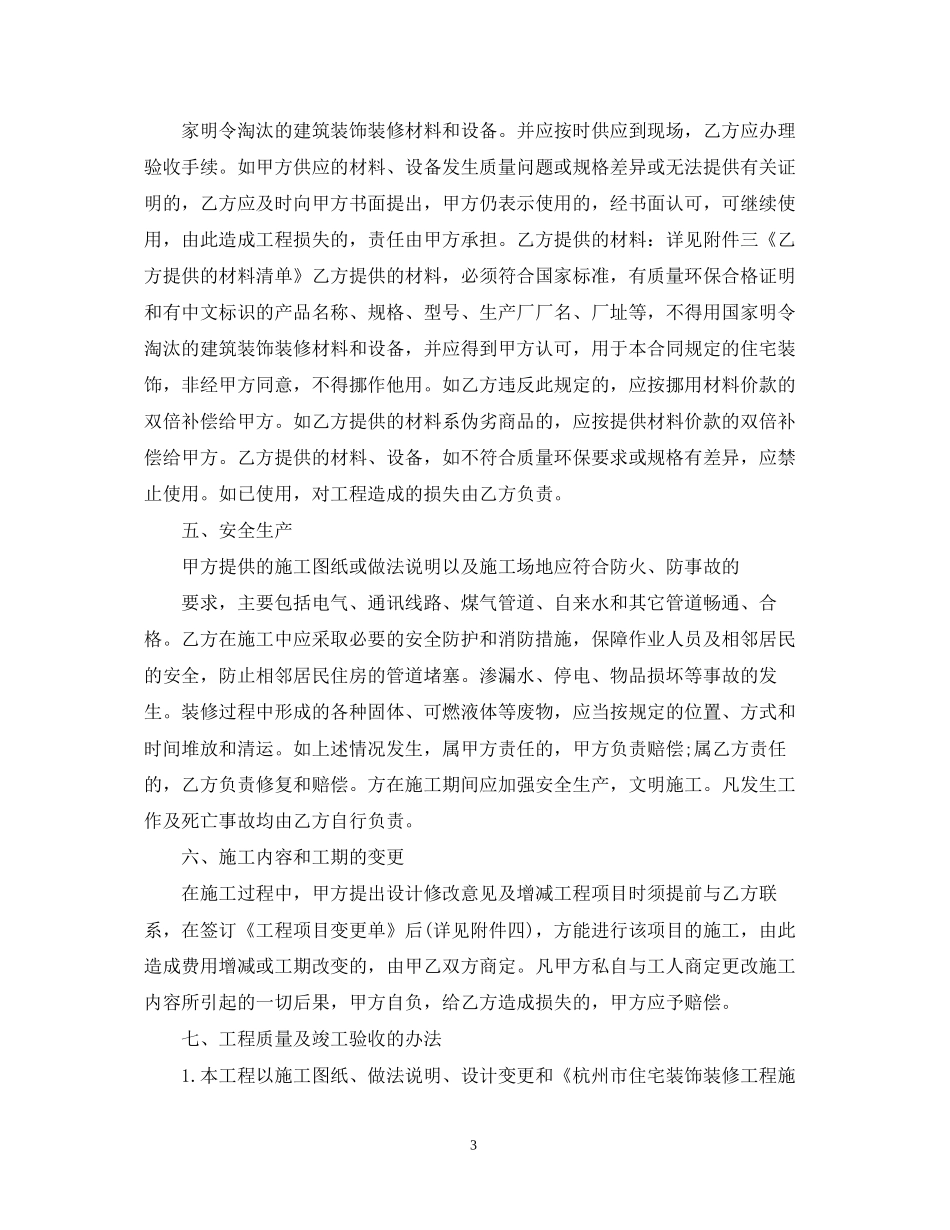 家明令淘汰的建筑装饰装修材料和设备。并应按时供应到现场，乙方应办理验收手续。如甲方供应的材料、设备发生质量问题或规格差异或无法提供有关证明的，乙方应及时向甲方书面提出，甲方仍表示使用的，经书面认可，可继续使用，由此造成工程损失的，责任由甲方承担。乙方提供的材料：详见附件三《乙方提供的材料清单》乙方提供的材料，必须符合国家标准，有质量环保合格证明和有中文标识的产品名称、规格、型号、生产厂厂名、厂址等，不得用国家明令淘汰的建筑装饰装修材料和设备，并应得到甲方认可，用于本合同规定的住宅装饰，非经甲方同意，不得挪作他用。如乙方违反此规定的，应按挪用材料价款的双倍补偿给甲方。如乙方提供的材料系伪劣商品的，应按提供材料价款的双倍补偿给甲方。乙方提供的材料、设备，如不符合质量环保要求或规格有差异，应禁止使用。如已使用，对工程造成的损失由乙方负责。

五、安全生产

甲方提供的施工图纸或做法说明以及施工场地应符合防火、防事故的

要求，主要包括电气、通讯线路、煤气管道、自来水和其它管道畅通、合格。乙方在施工中应采取必要的安全防护和消防措施，保障作业人员及相邻居民的安全，防止相邻居民住房的管道堵塞。渗漏水、停电、物品损坏等事故的发生。装修过程中形成的各种固体、可燃液体等废物，应当按规定的位置、方式和时间堆放和清运。如上述情况发生，属甲方责任的，甲方负责赔偿;属乙方责任的，乙方负责修复和赔偿。方在施工期间应加强安全生产，文明施工。凡发生工作及死亡事故均由乙方自行负责。

六、施工内容和工期的变更

在施工过程中，甲方提出设计修改意见及增减工程项目时须提前与乙方联系，在签订《工程项目变更单》后(详见附件四)，方能进行该项目的施工，由此造成费用增减或工期改变的，由甲乙双方商定。凡甲方私自与工人商定更改施工内容所引起的一切后果，甲方自负，给乙方造成损失的，甲方应予赔偿。

七、工程质量及竣工验收的办法

1.本工程以施工图纸、做法说明、设计变更和《杭州市住宅装饰装修工程施

3